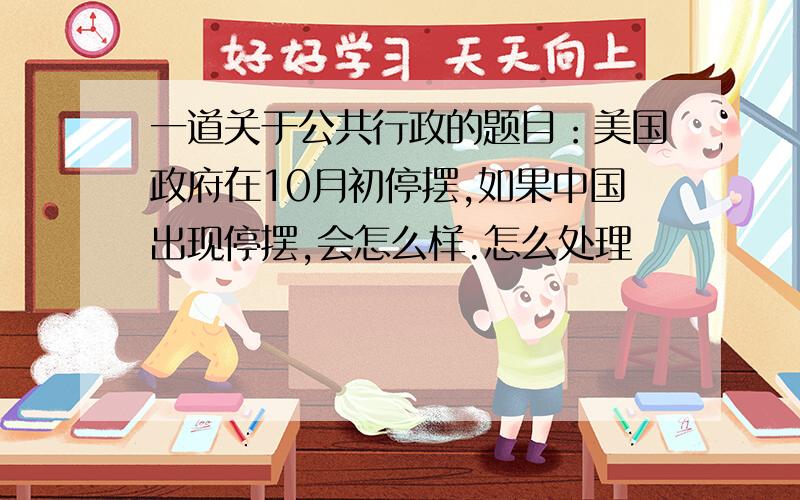 好好学习 天天向上

一道关于公共行政的题目：美国政府在10月初停摆,如果中国出现停摆,会怎么样.怎么处理